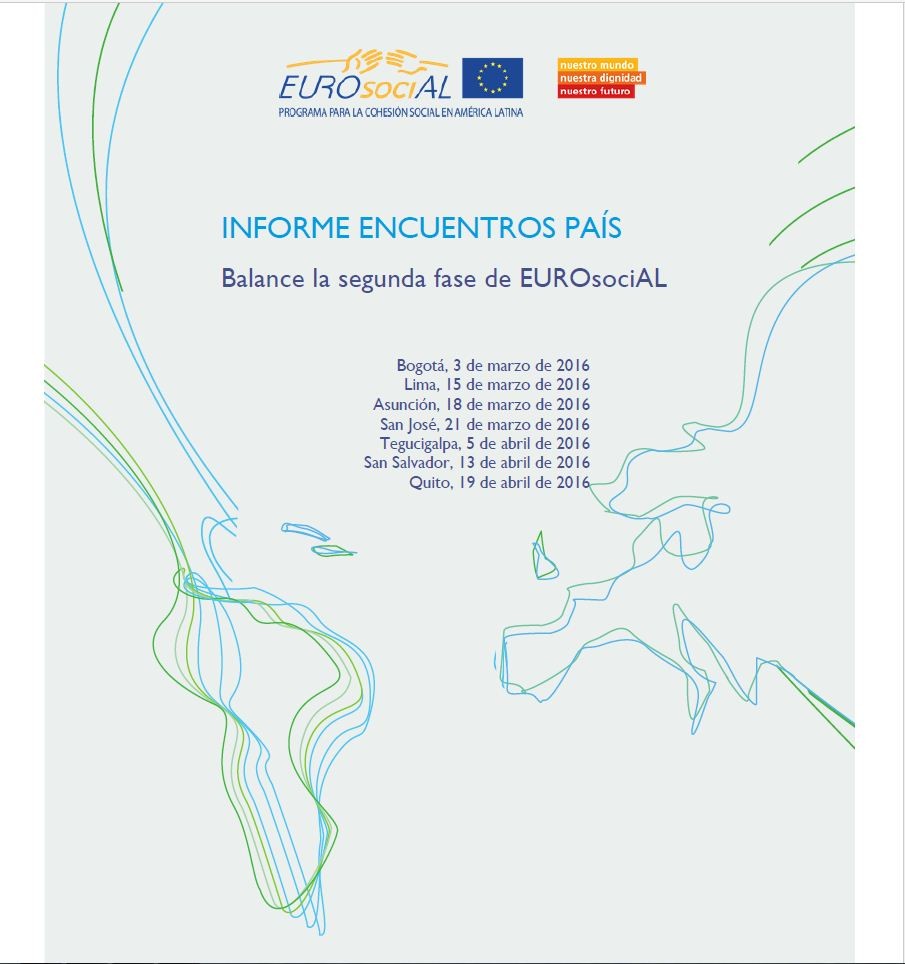 EUROsociAL
PROGRAMA PARA LA COHESIÓN SOCIAL EN AMÉRICA LATINA

nuestro mundo
nuestra dignidad
nuestro futuro

INFORME ENCUENTROS PAÍS

Balance la segunda fase de EUROsociAL

Bogotá, 3 de marzo de 2016
Lima, 15 de marzo de 2016
Asunción, 18 de marzo de 2016
San José, 21 de marzo de 2016
Tegucigalpa, 5 de abril de 2016
San Salvador, 13 de abril de 2016
Quito, 19 de abril de 2016